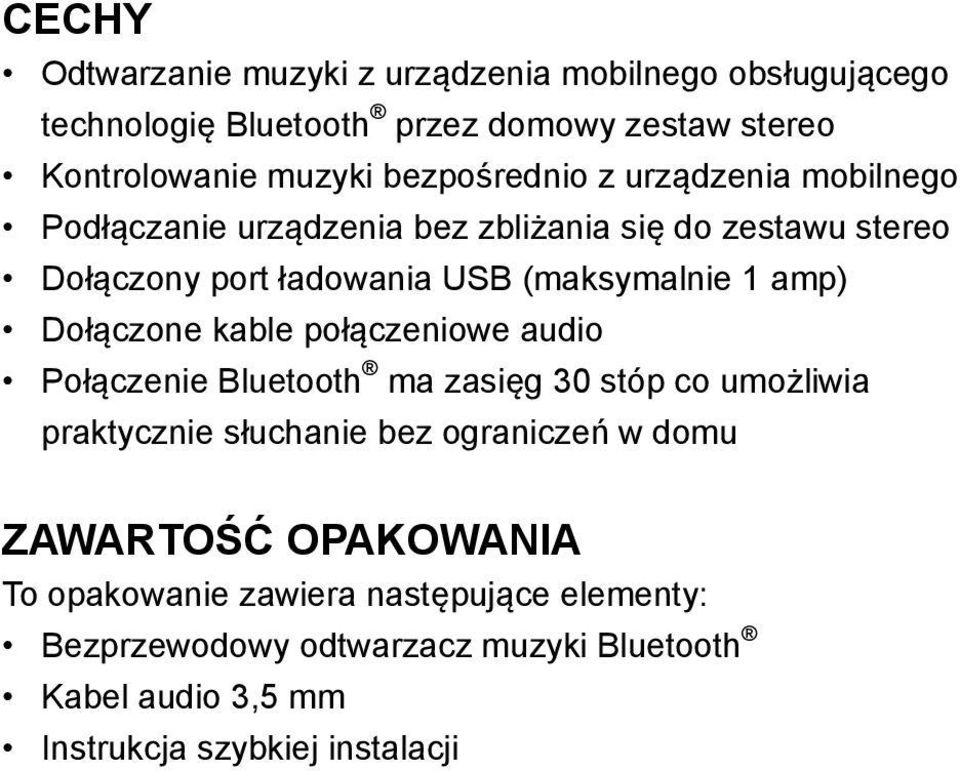 CECHY

• Odtwarzanie muzyki z urządzenia mobilnego obsługującego technologię Bluetooth® przez domowy zestaw stereo
• Kontrolowanie muzyki bezpośrednio z urządzenia mobilnego
• Podłączanie urządzenia bez zbliżania się do zestawu stereo
• Dołączony port ładowania USB (maksymalnie 1 amp)
• Dołączone kable połączeniowe audio
• Połączenie Bluetooth® ma zasięg 30 stóp co umożliwia praktycznie słuchanie bez ograniczeń w domu

ZAWARTOŚĆ OPAKOWANIA

To opakowanie zawiera następujące elementy:
• Bezprzewodowy odtwarzacz muzyki Bluetooth®
• Kabel audio 3,5 mm
• Instrukcja szybkiej instalacji